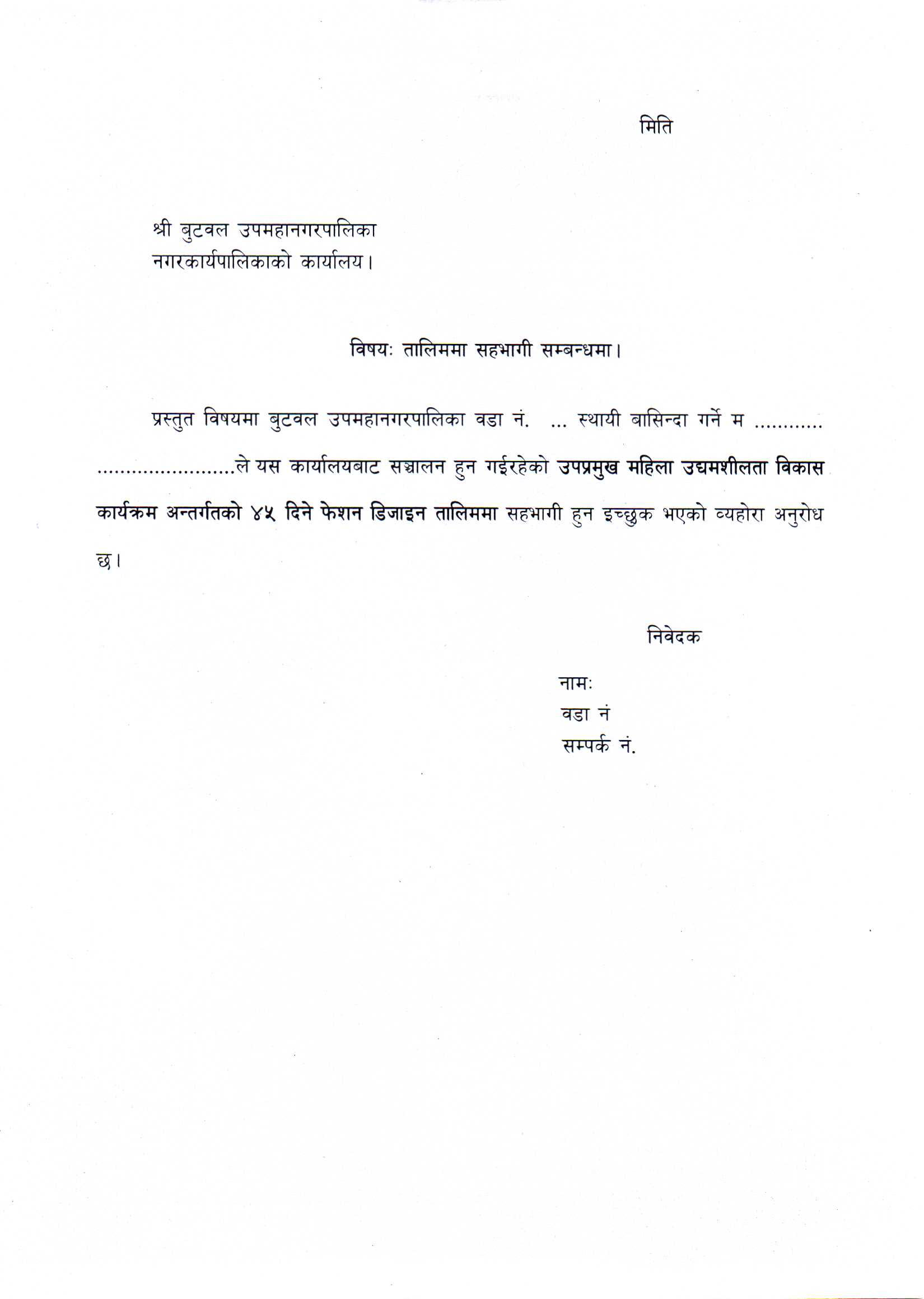 मिति

श्री बुटवल उपमहानगरपालिका
नगरकार्यपालिकाको कार्यालय।

विषयः तालिममा सहभागी सम्बन्धमा।

प्रस्तुत विषयमा बुटवल उपमहानगरपालिका वडा नं. ... स्थायी बासिन्दा गर्ने म ........... ........................ले यस कार्यालयबाट सञ्चालन हुन गईरहेको उपप्रमुख महिला उद्यमशीलता विकास कार्यक्रम अन्तर्गतको ४५ दिने फेशन डिजाइन तालिममा सहभागी हुन इच्छुक भएको व्यहोरा अनुरोध छ।

निवेदक

नामः
वडा नं
सम्पर्क नं.